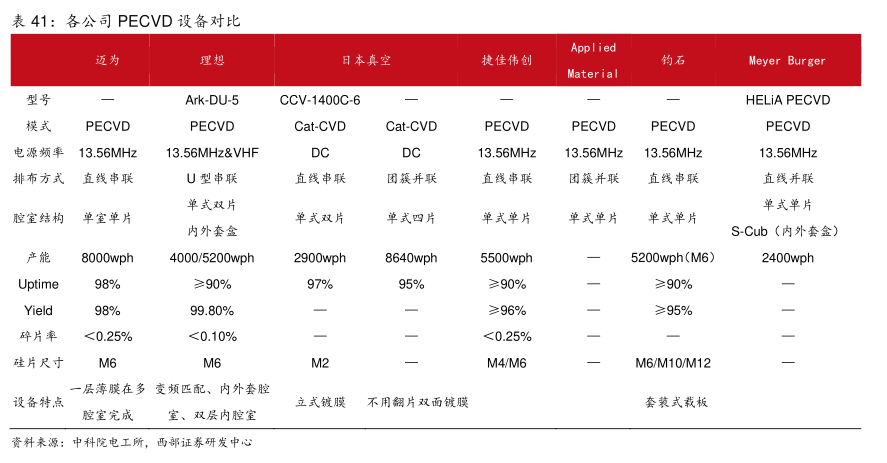 表 41：各公司 PECVD 设备对比

| | 迈为 | 理想 | 日本真空 | | 捷佳伟创 | Applied Material | 钧石 | Meyer Burger |
|---|---|---|---|---|---|---|---|---|
| 型号 | — | Ark-DU-5 | CCV-1400C-6 | — | — | — | — | HELiA PECVD |
| 模式 | PECVD | PECVD | Cat-CVD | Cat-CVD | PECVD | PECVD | PECVD | PECVD |
| 电源频率 | 13.56MHz | 13.56MHz&VHF | DC | DC | 13.56MHz | 13.56MHz | 13.56MHz | 13.56MHz |
| 排布方式 | 直线串联 | U 型串联 | 直线串联 | 团簇并联 | 直线串联 | 团簇并联 | 直线串联 | 直线并联 |
| 腔室结构 | 单室单片 | 单式双片 内外套盒 | 单式双片 | 单式四片 | 单式单片 | 单式单片 | 单式单片 | 单式单片 S-Cub（内外套盒） |
| 产能 | 8000wph | 4000/5200wph | 2900wph | 8640wph | 5500wph | — | 5200wph（M6） | 2400wph |
| Uptime | 98% | ≥90% | 97% | 95% | ≥90% | — | ≥90% | — |
| Yield | 98% | 99.80% | — | — | ≥96% | — | ≥95% | — |
| 碎片率 | <0.25% | <0.10% | — | — | <0.25% | — | — | — |
| 硅片尺寸 | M6 | M6 | M2 | — | M4/M6 | — | M6/M10/M12 | — |
| 设备特点 | 一层薄膜在多腔室完成 | 变频匹配、内外套腔室、双层内腔室 | 立式镀膜 | 不用翻片双面镀膜 | | | 套装式载板 | |

资料来源：中科院电工所，西部证券研发中心